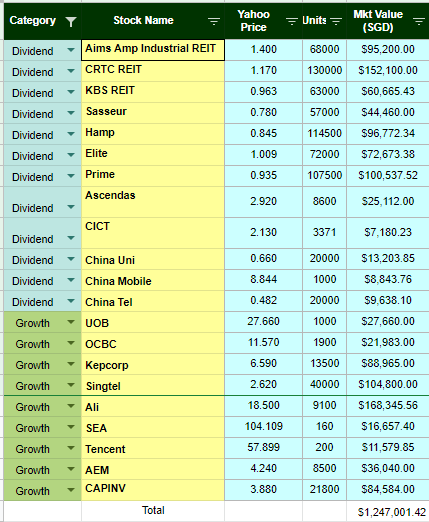 | Category | Stock Name | Yahoo Price | Units | Mkt Value (SGD) |
|---|---|---|---|---|
| Dividend | Aims Amp Industrial REIT | 1.400 | 68000 | $95,200.00 |
| Dividend | CRTC REIT | 1.170 | 130000 | $152,100.00 |
| Dividend | KBS REIT | 0.963 | 63000 | $60,665.43 |
| Dividend | Sasseur | 0.780 | 57000 | $44,460.00 |
| Dividend | Hamp | 0.845 | 114500 | $96,772.34 |
| Dividend | Elite | 1.009 | 72000 | $72,673.38 |
| Dividend | Prime | 0.935 | 107500 | $100,537.52 |
| Dividend | Ascendas | 2.920 | 8600 | $25,112.00 |
| Dividend | CICT | 2.130 | 3371 | $7,180.23 |
| Dividend | China Uni | 0.660 | 20000 | $13,203.85 |
| Dividend | China Mobile | 8.844 | 1000 | $8,843.76 |
| Dividend | China Tel | 0.482 | 20000 | $9,638.10 |
| Growth | UOB | 27.660 | 1000 | $27,660.00 |
| Growth | OCBC | 11.570 | 1900 | $21,983.00 |
| Growth | Kepcorp | 6.590 | 13500 | $88,965.00 |
| Growth | Singtel | 2.620 | 40000 | $104,800.00 |
| Growth | Ali | 18.500 | 9100 | $168,345.56 |
| Growth | SEA | 104.109 | 160 | $16,657.40 |
| Growth | Tencent | 57.899 | 200 | $11,579.85 |
| Growth | AEM | 4.240 | 8500 | $36,040.00 |
| Growth | CAPINV | 3.880 | 21800 | $84,584.00 |
| | Total | | | $1,247,001.42 |